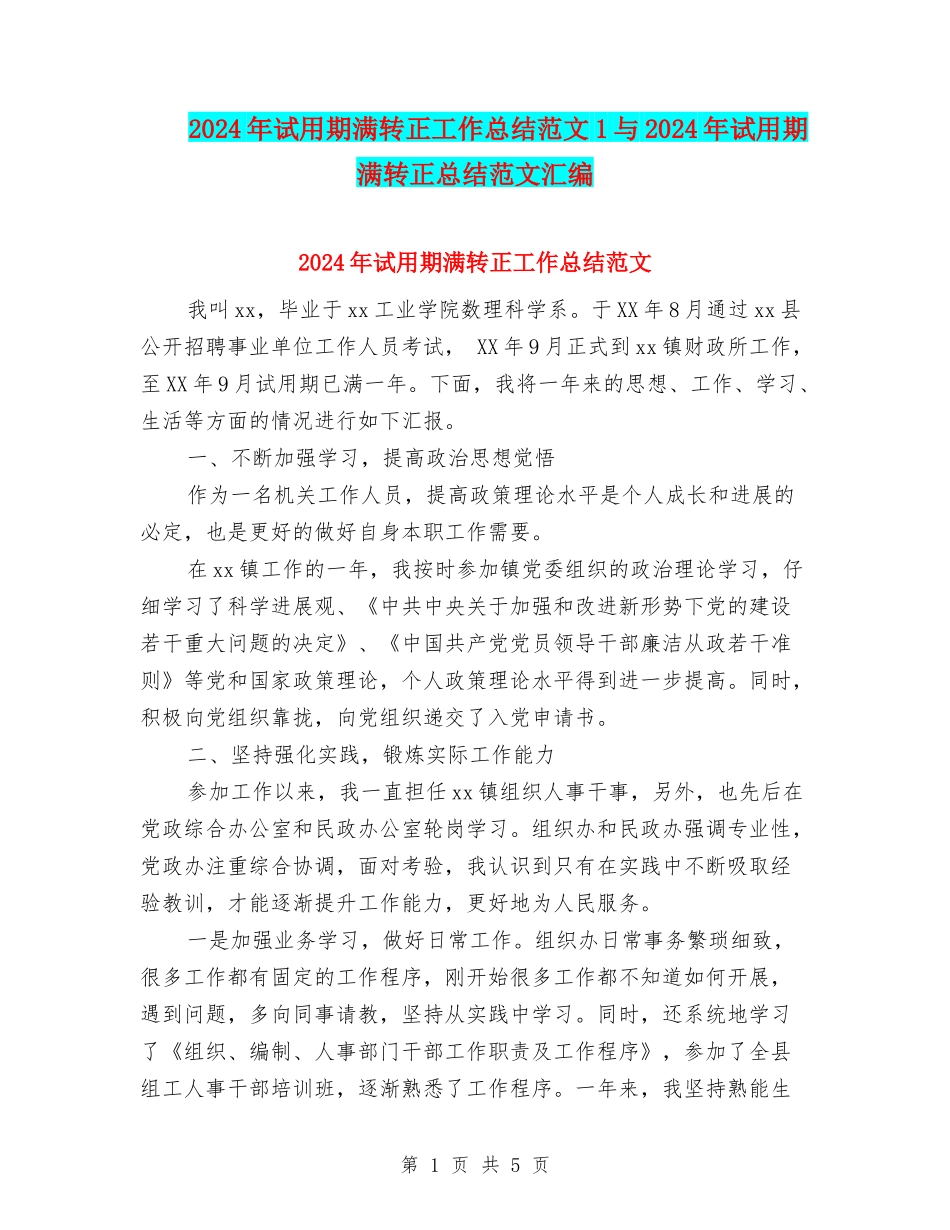 2024年试用期满转正工作总结范文1与2024年试用期满转正总结范文汇编

2024年试用期满转正工作总结范文

我叫xx，毕业于xx工业学院数理科学系。于XX年8月通过xx县公开招聘事业单位工作人员考试， XX年9月正式到xx镇财政所工作，至XX年9月试用期已满一年。下面，我将一年来的思想、工作、学习、生活等方面的情况进行如下汇报。

一、不断加强学习，提高政治思想觉悟

作为一名机关工作人员，提高政策理论水平是个人成长和进展的必定，也是更好的做好自身本职工作需要。

在xx镇工作的一年，我按时参加镇党委组织的政治理论学习，仔细学习了科学进展观、《中共中央关于加强和改进新形势下党的建设若干重大问题的决定》、《中国共产党党员领导干部廉洁从政若干准则》等党和国家政策理论，个人政策理论水平得到进一步提高。同时，积极向党组织靠拢，向党组织递交了入党申请书。

二、坚持强化实践，锻炼实际工作能力

参加工作以来，我一直担任xx镇组织人事干事，另外，也先后在党政综合办公室和民政办公室轮岗学习。组织办和民政办强调专业性，党政办注重综合协调，面对考验，我认识到只有在实践中不断吸取经验教训，才能逐渐提升工作能力，更好地为人民服务。

一是加强业务学习，做好日常工作。组织办日常事务繁琐细致，很多工作都有固定的工作程序，刚开始很多工作都不知道如何开展，遇到问题，多向同事请教，坚持从实践中学习。同时，还系统地学习了《组织、编制、人事部门干部工作职责及工作程序》，参加了全县组工人事干部培训班，逐渐熟悉了工作程序。一年来，我坚持熟能生

第 1 页 共 5 页